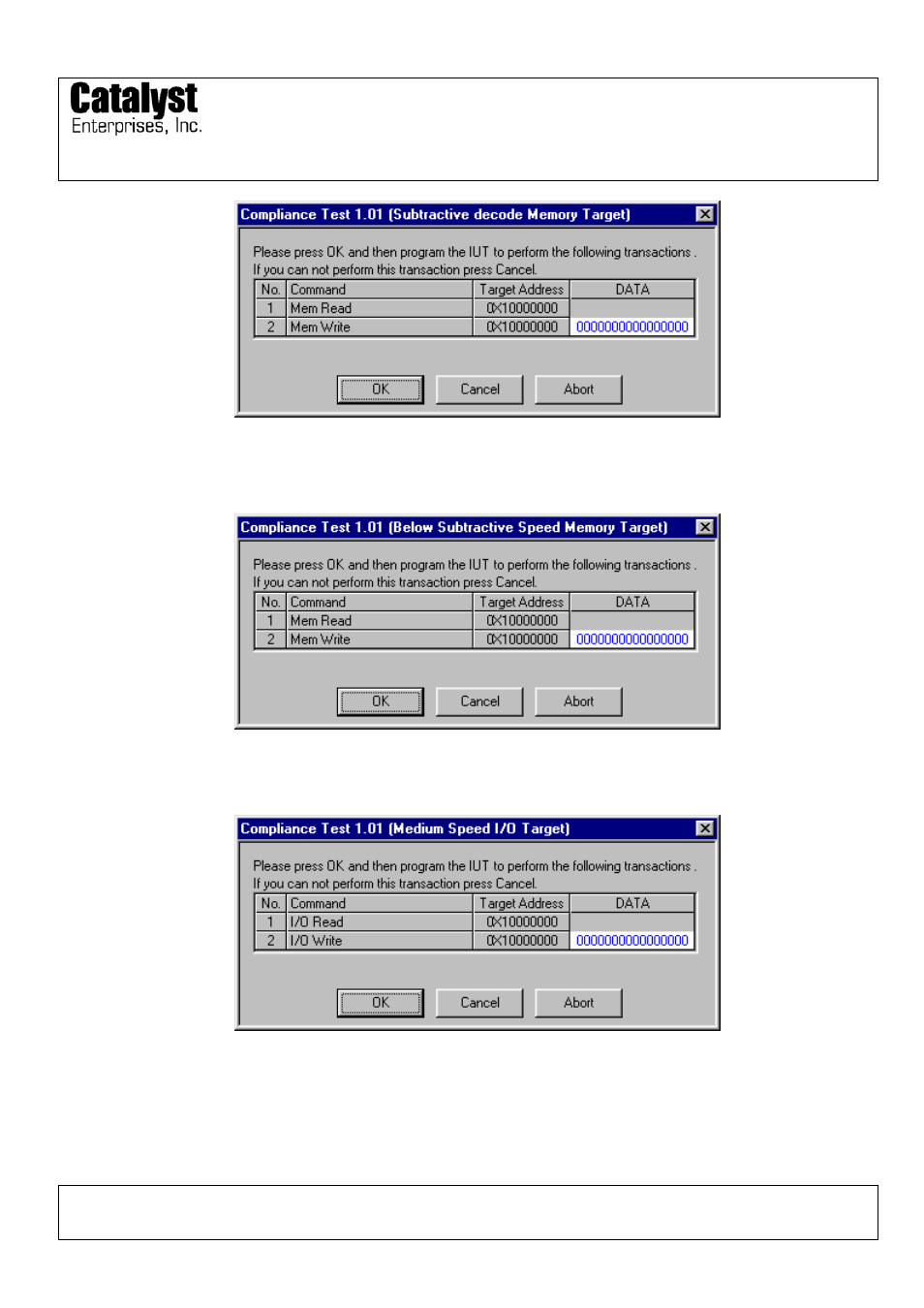 Catalyst
Enterprises, Inc.

Compliance Test 1.01 (Subtractive decode Memory Target)

Please press OK and then program the IUT to perform the following transactions . If you can not perform this transaction press Cancel.

| No. | Command | Target Address | DATA |
|---|---|---|---|
| 1 | Mem Read | 0X10000000 | |
| 2 | Mem Write | 0X10000000 | 0000000000000000 |

OK Cancel Abort

Compliance Test 1.01 (Below Subtractive Speed Memory Target)

Please press OK and then program the IUT to perform the following transactions . If you can not perform this transaction press Cancel.

| No. | Command | Target Address | DATA |
|---|---|---|---|
| 1 | Mem Read | 0X10000000 | |
| 2 | Mem Write | 0X10000000 | 0000000000000000 |

OK Cancel Abort

Compliance Test 1.01 (Medium Speed I/O Target)

Please press OK and then program the IUT to perform the following transactions . If you can not perform this transaction press Cancel.

| No. | Command | Target Address | DATA |
|---|---|---|---|
| 1 | I/O Read | 0X10000000 | |
| 2 | I/O Write | 0X10000000 | 0000000000000000 |

OK Cancel Abort